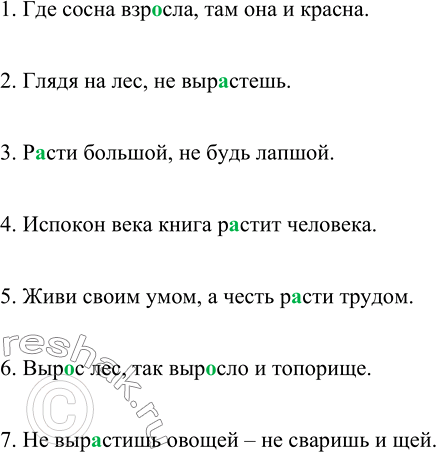 1. Где сосна взросла, там она и красна.

2. Глядя на лес, не вырастешь.

3. Расти большой, не будь лапшой.

4. Испокон века книга растит человека.

5. Живи своим умом, а честь расти трудом.

6. Вырос лес, так выросло и топорище.

7. Не вырастишь овощей – не сваришь и щей.

reshak.ru ©